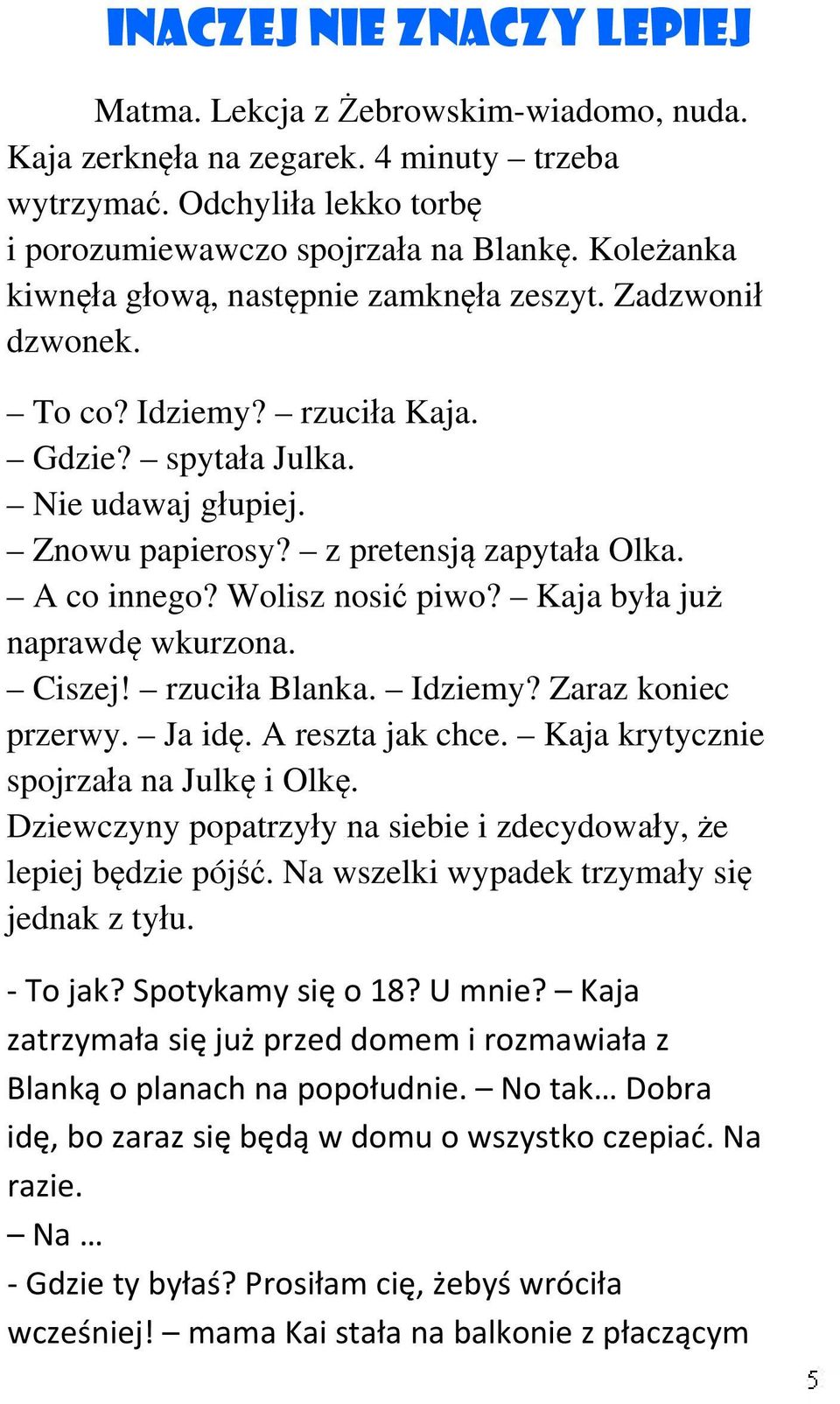 INACZEJ NIE ZNACZY LEPIEJ

Matma. Lekcja z Żebrowskim-wiadomo, nuda. Kaja zerknęła na zegarek. 4 minuty – trzeba wytrzymać. Odchyliła lekko torbę i porozumiewawczo spojrzała na Blankę. Koleżanka kiwnęła głową, następnie zamknęła zeszyt. Zadzwonił dzwonek.

– To co? Idziemy? – rzuciła Kaja.
– Gdzie? – spytała Julka.
– Nie udawaj głupiej.
– Znowu papierosy? – z pretensją zapytała Olka.
– A co innego? Wolisz nosić piwo? – Kaja była już naprawdę wkurzona.
– Ciszej! – rzuciła Blanka. – Idziemy? Zaraz koniec przerwy. – Ja idę. A reszta jak chce. – Kaja krytycznie spojrzała na Julkę i Olkę.
Dziewczyny popatrzyły na siebie i zdecydowały, że lepiej będzie pójść. Na wszelki wypadek trzymały się jednak z tyłu.

- To jak? Spotykamy się o 18? U mnie? – Kaja zatrzymała się już przed domem i rozmawiała z Blanką o planach na popołudnie. – No tak… Dobra idę, bo zaraz się będą w domu o wszystko czepiać. Na razie.
– Na …
- Gdzie ty byłaś? Prosiłam cię, żebyś wróciła wcześniej! – mama Kai stała na balkonie z płaczącym

5